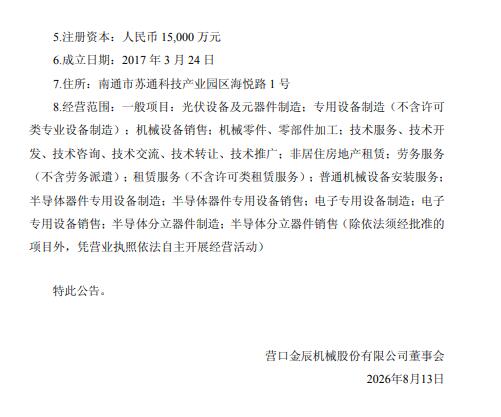 5.注册资本：人民币 15,000 万元

6.成立日期：2017 年 3 月 24 日

7.住所：南通市苏通科技产业园区海悦路 1 号

8.经营范围：一般项目：光伏设备及元器件制造；专用设备制造（不含许可类专业设备制造）；机械设备销售；机械零件、零部件加工；技术服务、技术开发、技术咨询、技术交流、技术转让、技术推广；非居住房地产租赁；劳务服务（不含劳务派遣）；租赁服务（不含许可类租赁服务）；普通机械设备安装服务；半导体器件专用设备制造；半导体器件专用设备销售；电子专用设备制造；电子专用设备销售；半导体分立器件制造；半导体分立器件销售（除依法须经批准的项目外，凭营业执照依法自主开展经营活动）

特此公告。

营口金辰机械股份有限公司董事会

2026年8月13日